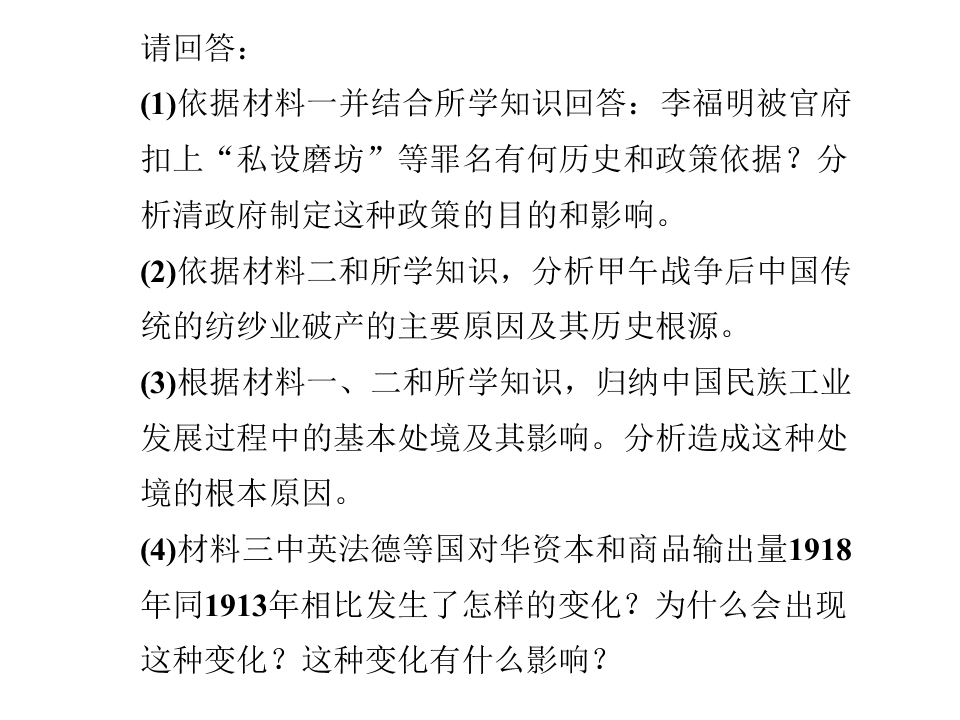 请回答：

(1)依据材料一并结合所学知识回答：李福明被官府扣上“私设磨坊”等罪名有何历史和政策依据？分析清政府制定这种政策的目的和影响。

(2)依据材料二和所学知识，分析甲午战争后中国传统的纺纱业破产的主要原因及其历史根源。

(3)根据材料一、二和所学知识，归纳中国民族工业发展过程中的基本处境及其影响。分析造成这种处境的根本原因。

(4)材料三中英法德等国对华资本和商品输出量1918年同1913年相比发生了怎样的变化？为什么会出现这种变化？这种变化有什么影响？